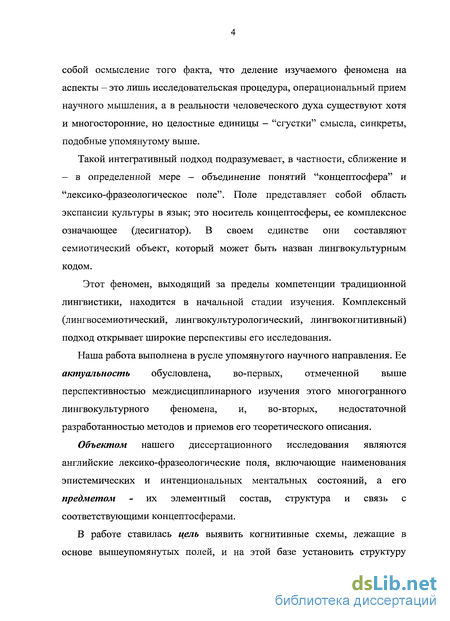 4

собой осмысление того факта, что деление изучаемого феномена на аспекты – это лишь исследовательская процедура, операциональный прием научного мышления, а в реальности человеческого духа существуют хотя и многосторонние, но целостные единицы – "сгустки" смысла, синкреты, подобные упомянутому выше.

Такой интегративный подход подразумевает, в частности, сближение и – в определенной мере – объединение понятий "концептосфера" и "лексико-фразеологическое поле". Поле представляет собой область экспансии культуры в язык; это носитель концептосферы, ее комплексное означающее (десигнатор). В своем единстве они составляют семиотический объект, который может быть назван лингвокультурным кодом.

Этот феномен, выходящий за пределы компетенции традиционной лингвистики, находится в начальной стадии изучения. Комплексный (лингвосемиотический, лингвокультурологический, лингвокогнитивный) подход открывает широкие перспективы его исследования.

Наша работа выполнена в русле упомянутого научного направления. Ее актуальность обусловлена, во-первых, отмеченной выше перспективностью междисциплинарного изучения этого многогранного лингвокультурного феномена, и, во-вторых, недостаточной разработанностью методов и приемов его теоретического описания.

Объектом нашего диссертационного исследования являются английские лексико-фразеологические поля, включающие наименования эпистемических и интенциональных ментальных состояний, а его предметом - их элементный состав, структура и связь с соответствующими концептосферами.

В работе ставилась цель выявить когнитивные схемы, лежащие в основе вышеупомянутых полей, и на этой базе установить структуру

dsLib.net
библиотека диссертаций